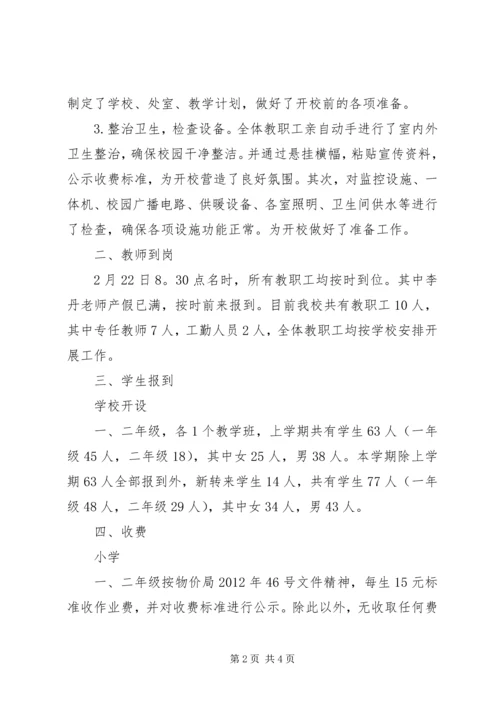 制定了学校、处室、教学计划，做好了开校前的各项准备。

3.整治卫生，检查设备。全体教职工亲自动手进行了室内外卫生整治，确保校园干净整洁。并通过悬挂横幅，粘贴宣传资料，公示收费标准，为开校营造了良好氛围。其次，对监控设施、一体机、校园广播电路、供暖设备、各室照明、卫生间供水等进行了检查，确保各项设施功能正常。为开校做好了准备工作。

二、教师到岗

2月22日8。30点名时，所有教职工均按时到位。其中李丹老师产假已满，按时前来报到。目前我校共有教职工10人，其中专任教师7人，工勤人员2人，全体教职工均按学校安排开展工作。

三、学生报到

学校开设

一、二年级，各1个教学班，上学期共有学生63人（一年级45人，二年级18），其中女25人，男38人。本学期除上学期63人全部报到外，新转来学生14人，共有学生77人（一年级48人，二年级29人），其中女34人，男43人。

四、收费

小学

一、二年级按物价局2012年46号文件精神，每生15元标准收作业费，并对收费标准进行公示。除此以外，无收取任何费

第2页 共4页